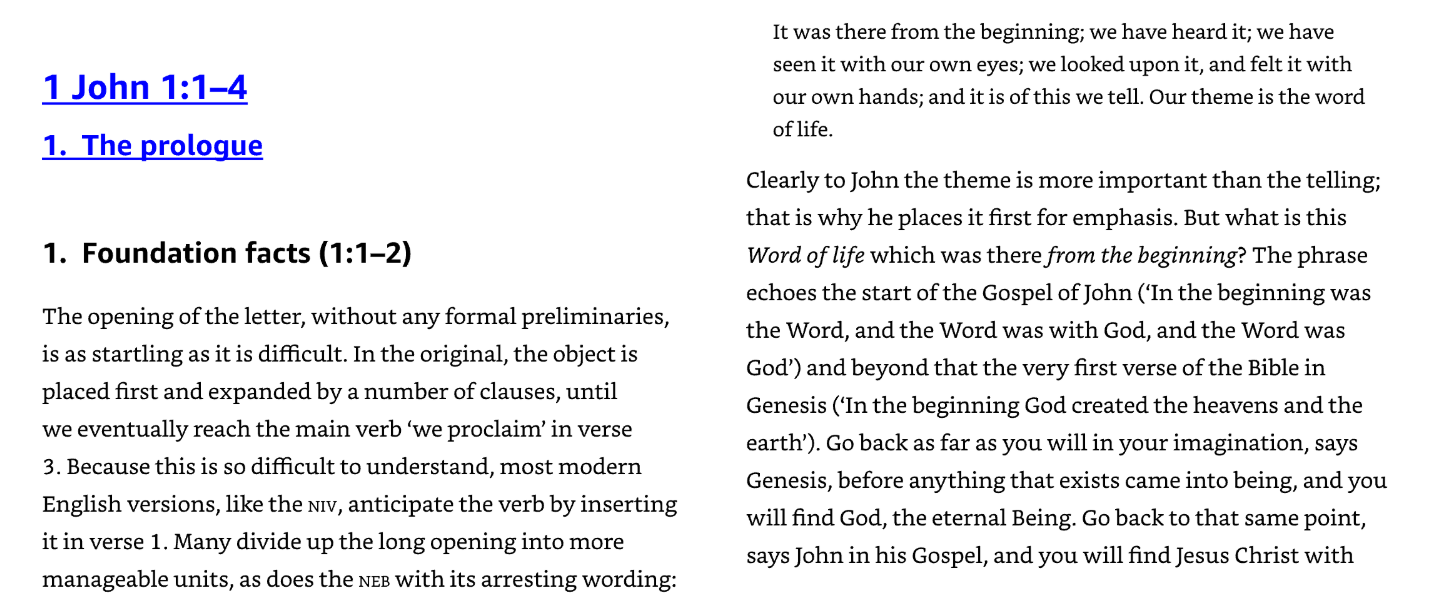 1 John 1:1–4

1. The prologue

1. Foundation facts (1:1–2)

The opening of the letter, without any formal preliminaries, is as startling as it is difficult. In the original, the object is placed first and expanded by a number of clauses, until we eventually reach the main verb 'we proclaim' in verse 3. Because this is so difficult to understand, most modern English versions, like the NIV, anticipate the verb by inserting it in verse 1. Many divide up the long opening into more manageable units, as does the NEB with its arresting wording:

It was there from the beginning; we have heard it; we have seen it with our own eyes; we looked upon it, and felt it with our own hands; and it is of this we tell. Our theme is the word of life.

Clearly to John the theme is more important than the telling; that is why he places it first for emphasis. But what is this Word of life which was there from the beginning? The phrase echoes the start of the Gospel of John ('In the beginning was the Word, and the Word was with God, and the Word was God') and beyond that the very first verse of the Bible in Genesis ('In the beginning God created the heavens and the earth'). Go back as far as you will in your imagination, says Genesis, before anything that exists came into being, and you will find God, the eternal Being. Go back to that same point, says John in his Gospel, and you will find Jesus Christ with